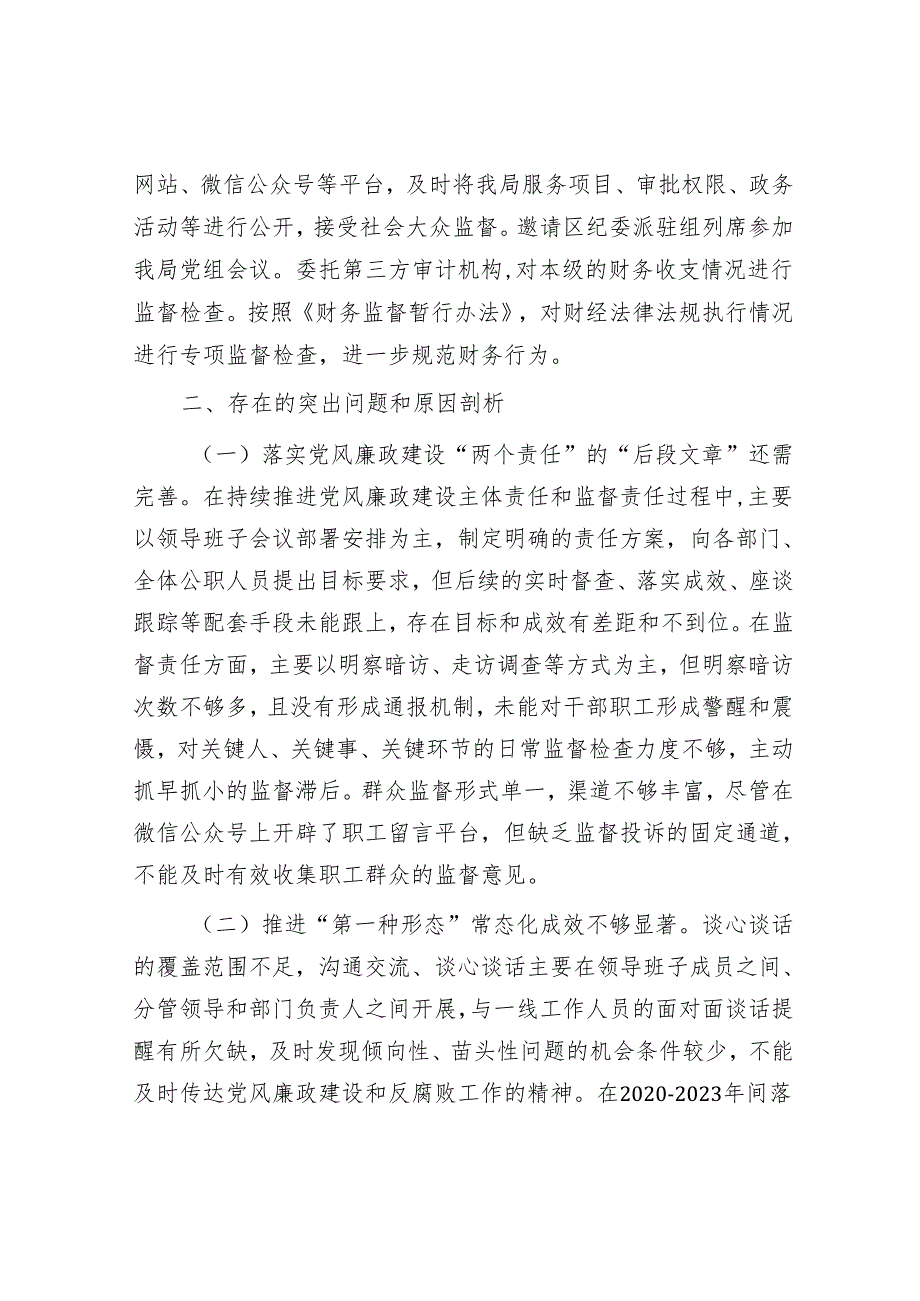 网站、微信公众号等平台，及时将我局服务项目、审批权限、政务活动等进行公开，接受社会大众监督。邀请区纪委派驻组列席参加我局党组会议。委托第三方审计机构,对本级的财务收支情况进行监督检查。按照《财务监督暂行办法》，对财经法律法规执行情况进行专项监督检查，进一步规范财务行为。

二、存在的突出问题和原因剖析

（一）落实党风廉政建设“两个责任”的“后段文章”还需完善。在持续推进党风廉政建设主体责任和监督责任过程中,主要以领导班子会议部署安排为主，制定明确的责任方案，向各部门、全体公职人员提出目标要求，但后续的实时督查、落实成效、座谈跟踪等配套手段未能跟上，存在目标和成效有差距和不到位。在监督责任方面，主要以明察暗访、走访调查等方式为主，但明察暗访次数不够多，且没有形成通报机制，未能对干部职工形成警醒和震慑，对关键人、关键事、关键环节的日常监督检查力度不够，主动抓早抓小的监督滞后。群众监督形式单一，渠道不够丰富，尽管在微信公众号上开辟了职工留言平台，但缺乏监督投诉的固定通道，不能及时有效收集职工群众的监督意见。

（二）推进“第一种形态”常态化成效不够显著。谈心谈话的覆盖范围不足，沟通交流、谈心谈话主要在领导班子成员之间、分管领导和部门负责人之间开展，与一线工作人员的面对面谈话提醒有所欠缺，及时发现倾向性、苗头性问题的机会条件较少，不能及时传达党风廉政建设和反腐败工作的精神。在2020-2023年间落